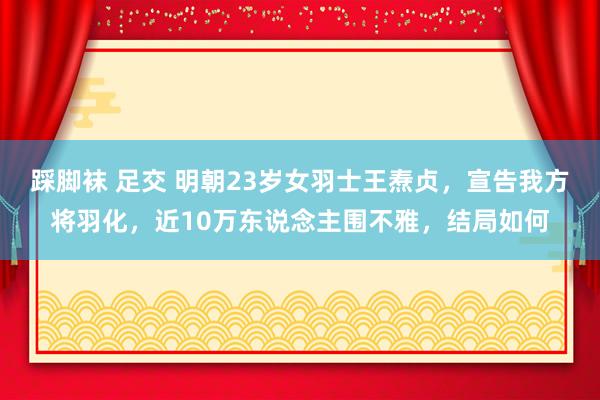 踩脚袜 足交 明朝23岁女羽士王焘贞，宣告我方将羽化，近10万东说念主围不雅，结局如何